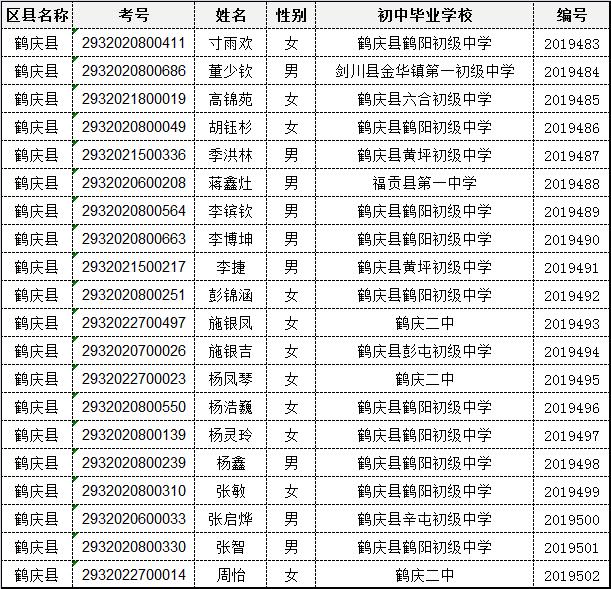 | 区县名称 | 考号 | 姓名 | 性别 | 初中毕业学校 | 编号 |
|---|---|---|---|---|---|
| 鹤庆县 | 2932020800411 | 寸雨欢 | 女 | 鹤庆县鹤阳初级中学 | 2019483 |
| 鹤庆县 | 2932020800686 | 董少钦 | 男 | 剑川县金华镇第一初级中学 | 2019484 |
| 鹤庆县 | 2932021800019 | 高锦苑 | 女 | 鹤庆县六合初级中学 | 2019485 |
| 鹤庆县 | 2932020800049 | 胡钰杉 | 女 | 鹤庆县鹤阳初级中学 | 2019486 |
| 鹤庆县 | 2932021500336 | 季洪林 | 男 | 鹤庆县黄坪初级中学 | 2019487 |
| 鹤庆县 | 2932020600208 | 蒋鑫灶 | 男 | 福贡县第一中学 | 2019488 |
| 鹤庆县 | 2932020800564 | 李镔钦 | 男 | 鹤庆县鹤阳初级中学 | 2019489 |
| 鹤庆县 | 2932020800663 | 李博坤 | 男 | 鹤庆县鹤阳初级中学 | 2019490 |
| 鹤庆县 | 2932021500217 | 李捷 | 男 | 鹤庆县黄坪初级中学 | 2019491 |
| 鹤庆县 | 2932020800251 | 彭锦涵 | 女 | 鹤庆县鹤阳初级中学 | 2019492 |
| 鹤庆县 | 2932022700497 | 施银凤 | 女 | 鹤庆二中 | 2019493 |
| 鹤庆县 | 2932020700026 | 施银吉 | 女 | 鹤庆县彭屯初级中学 | 2019494 |
| 鹤庆县 | 2932022700023 | 杨凤琴 | 女 | 鹤庆二中 | 2019495 |
| 鹤庆县 | 2932020800550 | 杨浩巍 | 女 | 鹤庆县鹤阳初级中学 | 2019496 |
| 鹤庆县 | 2932020800139 | 杨灵玲 | 女 | 鹤庆县鹤阳初级中学 | 2019497 |
| 鹤庆县 | 2932020800239 | 杨鑫 | 男 | 鹤庆县鹤阳初级中学 | 2019498 |
| 鹤庆县 | 2932020800310 | 张敏 | 女 | 鹤庆县鹤阳初级中学 | 2019499 |
| 鹤庆县 | 2932020600033 | 张启烨 | 男 | 鹤庆县辛屯初级中学 | 2019500 |
| 鹤庆县 | 2932020800330 | 张智 | 男 | 鹤庆县鹤阳初级中学 | 2019501 |
| 鹤庆县 | 2932022700014 | 周怡 | 女 | 鹤庆二中 | 2019502 |